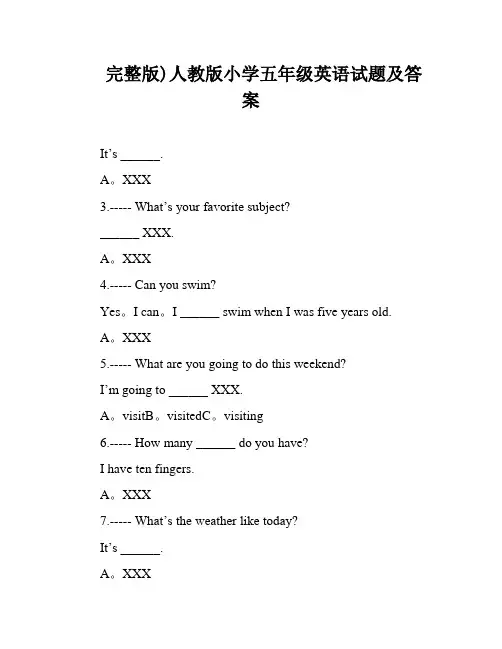 完整版)人教版小学五年级英语试题及答案

It’s ______.

A。XXX

3.----- What’s your favorite subject?

______ XXX.

A。XXX

4.----- Can you swim?

Yes。I can。I ______ swim when I was five years old.

A。XXX

5.----- What are you going to do this weekend?

I’m going to ______ XXX.

A。visitB。visitedC。visiting

6.----- How many ______ do you have?

I have ten fingers.

A。XXX

7.----- What’s the weather like today?

It’s ______.

A。XXX